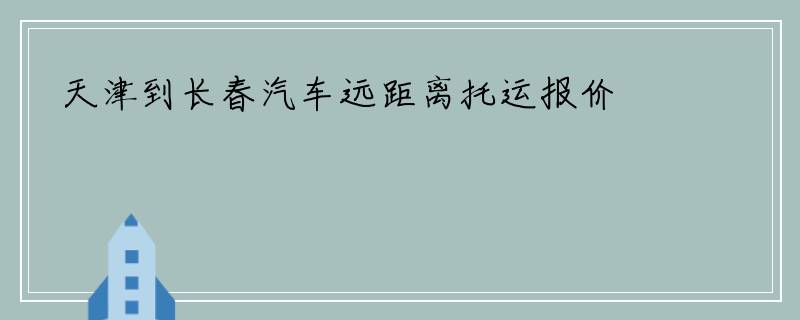 天津到长春汽车远距离托运报价